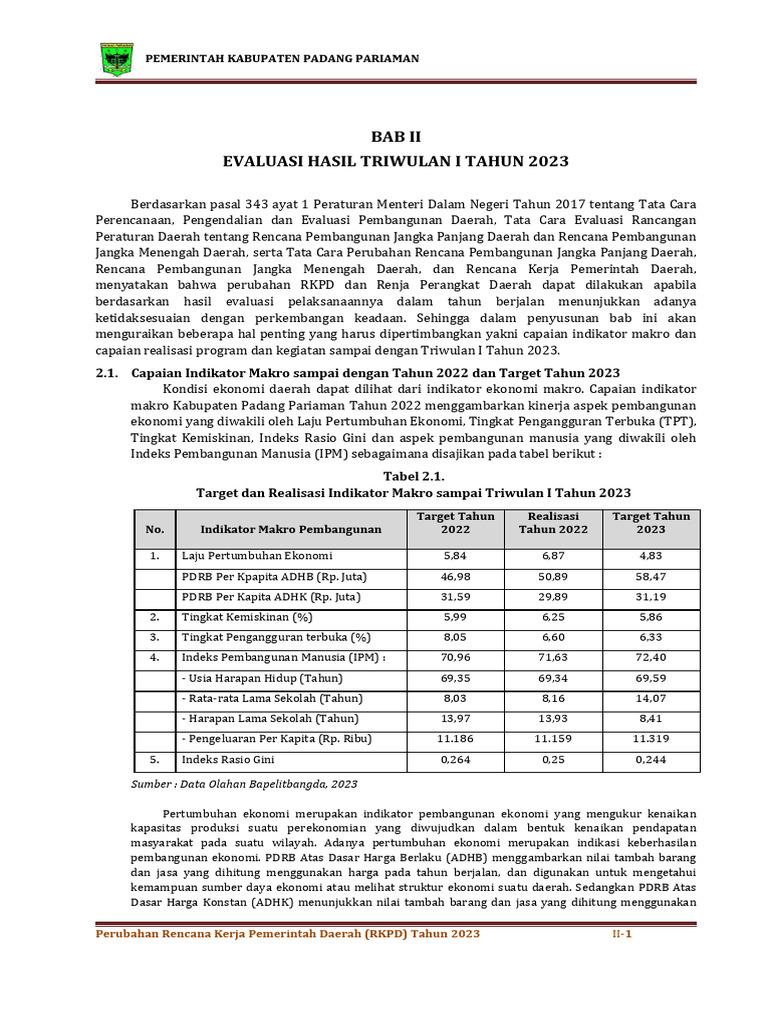 PEMERINTAH KABUPATEN PADANG PARIAMAN

BAB II

EVALUASI HASIL TRIWULAN I TAHUN 2023

Berdasarkan pasal 343 ayat 1 Peraturan Menteri Dalam Negeri Tahun 2017 tentang Tata Cara Perencanaan, Pengendalian dan Evaluasi Pembangunan Daerah, Tata Cara Evaluasi Rancangan Peraturan Daerah tentang Rencana Pembangunan Jangka Panjang Daerah dan Rencana Pembangunan Jangka Menengah Daerah, serta Tata Cara Perubahan Rencana Pembangunan Jangka Panjang Daerah, Rencana Pembangunan Jangka Menengah Daerah, dan Rencana Kerja Pemerintah Daerah, menyatakan bahwa perubahan RKPD dan Renja Perangkat Daerah dapat dilakukan apabila berdasarkan hasil evaluasi pelaksanaannya dalam tahun berjalan menunjukkan adanya ketidaksesuaian dengan perkembangan keadaan. Sehingga dalam penyusunan bab ini akan menguraikan beberapa hal penting yang harus dipertimbangkan yakni capaian indikator makro dan capaian realisasi program dan kegiatan sampai dengan Triwulan I Tahun 2023.

2.1. Capaian Indikator Makro sampai dengan Tahun 2022 dan Target Tahun 2023

Kondisi ekonomi daerah dapat dilihat dari indikator ekonomi makro. Capaian indikator makro Kabupaten Padang Pariaman Tahun 2022 menggambarkan kinerja aspek pembangunan ekonomi yang diwakili oleh Laju Pertumbuhan Ekonomi, Tingkat Pengangguran Terbuka (TPT), Tingkat Kemiskinan, Indeks Rasio Gini dan aspek pembangunan manusia yang diwakili oleh Indeks Pembangunan Manusia (IPM) sebagaimana disajikan pada tabel berikut :

Tabel 2.1.
Target dan Realisasi Indikator Makro sampai Triwulan I Tahun 2023

| No. | Indikator Makro Pembangunan | Target Tahun 2022 | Realisasi Tahun 2022 | Target Tahun 2023 |
|---|---|---|---|---|
| 1. | Laju Pertumbuhan Ekonomi | 5,84 | 6,87 | 4,83 |
| | PDRB Per Kpapita ADHB (Rp. Juta) | 46,98 | 50,89 | 58,47 |
| | PDRB Per Kapita ADHK (Rp. Juta) | 31,59 | 29,89 | 31,19 |
| 2. | Tingkat Kemiskinan (%) | 5,99 | 6,25 | 5,86 |
| 3. | Tingkat Pengangguran terbuka (%) | 8,05 | 6,60 | 6,33 |
| 4. | Indeks Pembangunan Manusia (IPM) : | 70,96 | 71,63 | 72,40 |
| | - Usia Harapan Hidup (Tahun) | 69,35 | 69,34 | 69,59 |
| | - Rata-rata Lama Sekolah (Tahun) | 8,03 | 8,16 | 14,07 |
| | - Harapan Lama Sekolah (Tahun) | 13,97 | 13,93 | 8,41 |
| | - Pengeluaran Per Kapita (Rp. Ribu) | 11.186 | 11.159 | 11.319 |
| 5. | Indeks Rasio Gini | 0,264 | 0,25 | 0,244 |

Sumber : Data Olahan Bapelitbangda, 2023

Pertumbuhan ekonomi merupakan indikator pembangunan ekonomi yang mengukur kenaikan kapasitas produksi suatu perekonomian yang diwujudkan dalam bentuk kenaikan pendapatan masyarakat pada suatu wilayah. Adanya pertumbuhan ekonomi merupakan indikasi keberhasilan pembangunan ekonomi. PDRB Atas Dasar Harga Berlaku (ADHB) menggambarkan nilai tambah barang dan jasa yang dihitung menggunakan harga pada tahun berjalan, dan digunakan untuk mengetahui kemampuan sumber daya ekonomi atau melihat struktur ekonomi suatu daerah. Sedangkan PDRB Atas Dasar Harga Konstan (ADHK) menunjukkan nilai tambah barang dan jasa yang dihitung menggunakan

Perubahan Rencana Kerja Pemerintah Daerah (RKPD) Tahun 2023 II-1